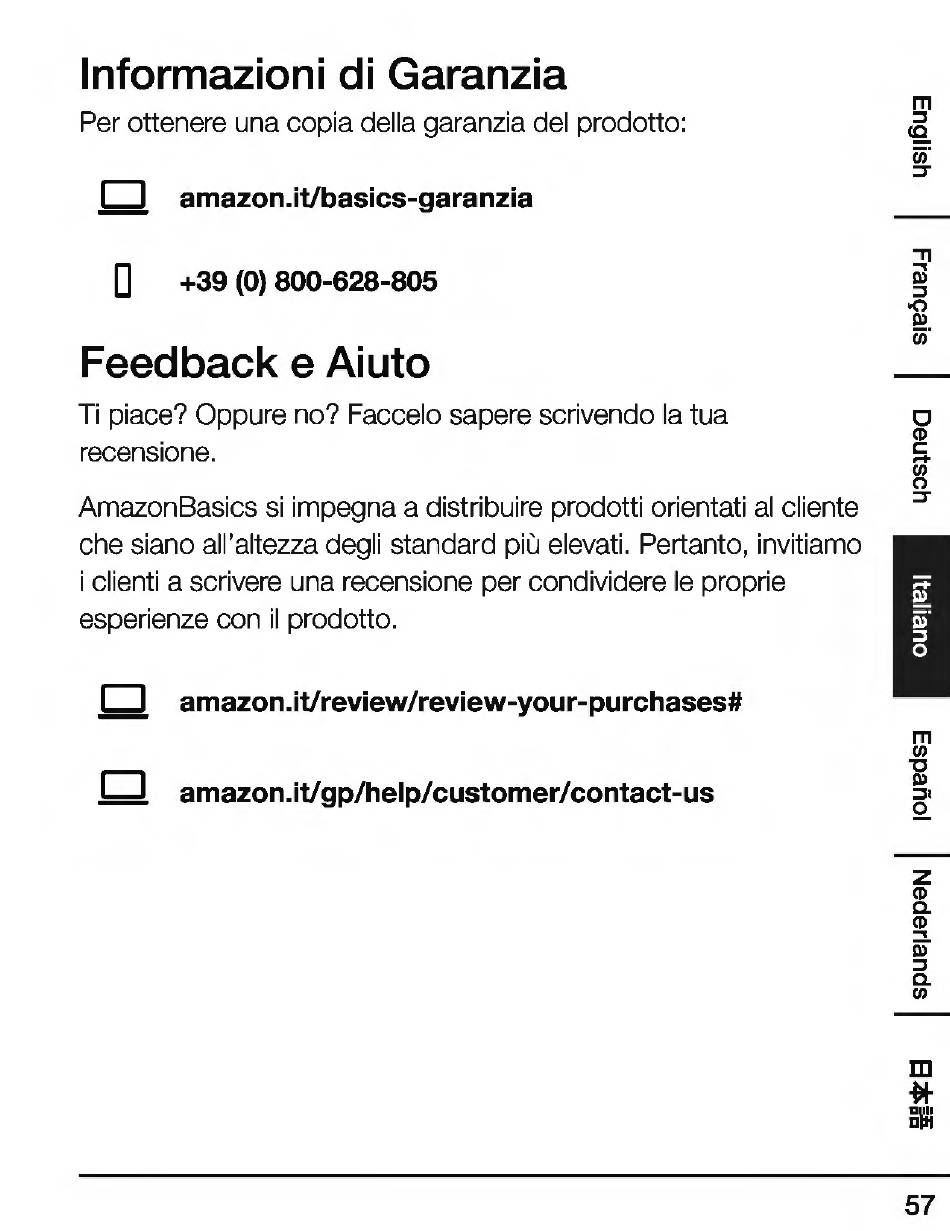 Informazioni di Garanzia

Per ottenere una copia della garanzia del prodotto:

amazon.it/basics-garanzia

+39 (0) 800-628-805

Feedback e Aiuto

Ti piace? Oppure no? Faccelo sapere scrivendo la tua recensione.

AmazonBasics si impegna a distribuire prodotti orientati al cliente che siano all'altezza degli standard più elevati. Pertanto, invitiamo i clienti a scrivere una recensione per condividere le proprie esperienze con il prodotto.

amazon.it/review/review-your-purchases#

amazon.it/gp/help/customer/contact-us

English

Français

Deutsch

Italiano

Español

Nederlands

日本語

57